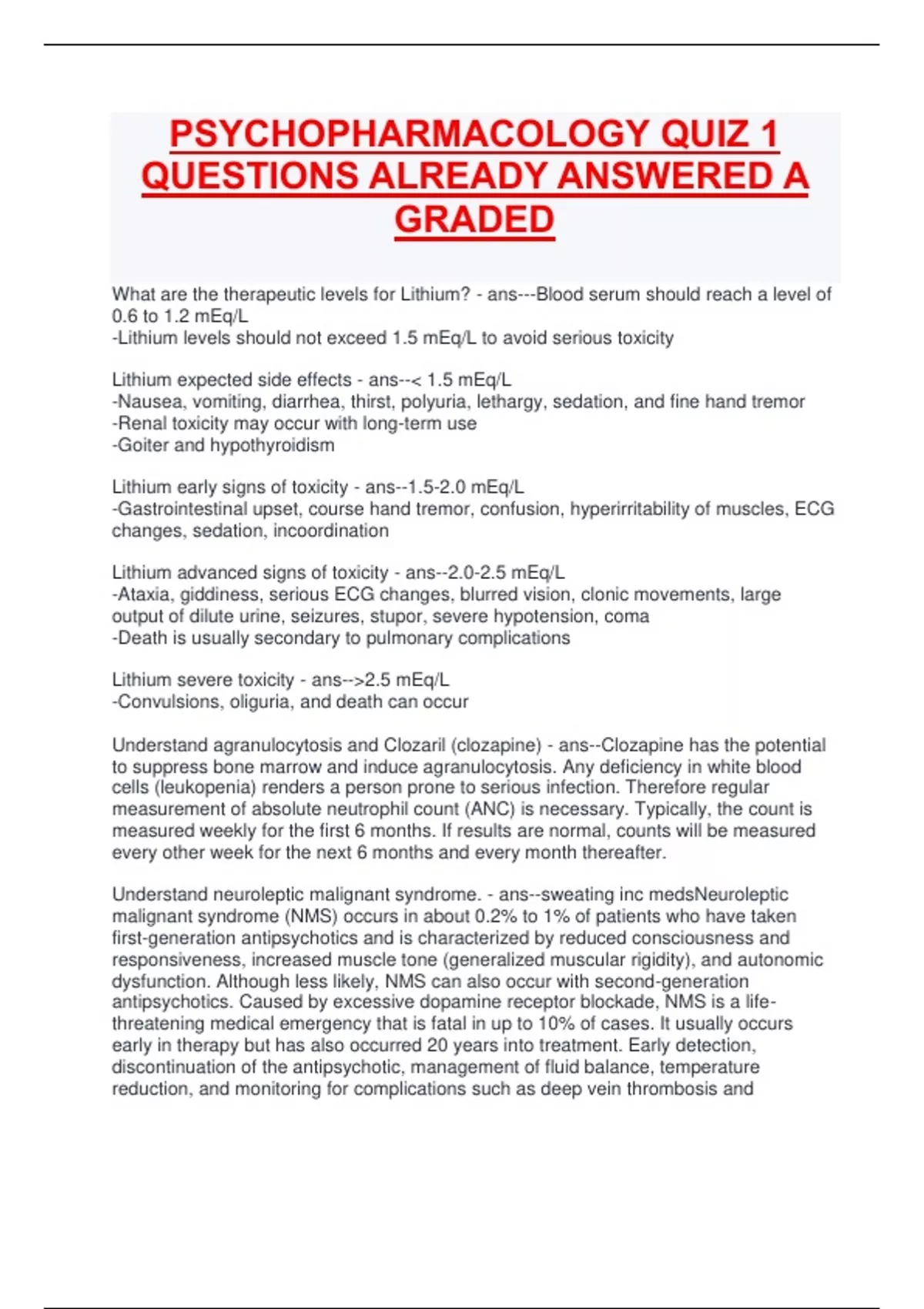 PSYCHOPHARMACOLOGY QUIZ 1 QUESTIONS ALREADY ANSWERED A GRADED

What are the therapeutic levels for Lithium? - ans---Blood serum should reach a level of 0.6 to 1.2 mEq/L
-Lithium levels should not exceed 1.5 mEq/L to avoid serious toxicity

Lithium expected side effects - ans--< 1.5 mEq/L
-Nausea, vomiting, diarrhea, thirst, polyuria, lethargy, sedation, and fine hand tremor
-Renal toxicity may occur with long-term use
-Goiter and hypothyroidism

Lithium early signs of toxicity - ans--1.5-2.0 mEq/L
-Gastrointestinal upset, course hand tremor, confusion, hyperirritability of muscles, ECG changes, sedation, incoordination

Lithium advanced signs of toxicity - ans--2.0-2.5 mEq/L
-Ataxia, giddiness, serious ECG changes, blurred vision, clonic movements, large output of dilute urine, seizures, stupor, severe hypotension, coma
-Death is usually secondary to pulmonary complications

Lithium severe toxicity - ans-->2.5 mEq/L
-Convulsions, oliguria, and death can occur

Understand agranulocytosis and Clozaril (clozapine) - ans--Clozapine has the potential to suppress bone marrow and induce agranulocytosis. Any deficiency in white blood cells (leukopenia) renders a person prone to serious infection. Therefore regular measurement of absolute neutrophil count (ANC) is necessary. Typically, the count is measured weekly for the first 6 months. If results are normal, counts will be measured every other week for the next 6 months and every month thereafter.

Understand neuroleptic malignant syndrome. - ans--sweating inc medsNeuroleptic malignant syndrome (NMS) occurs in about 0.2% to 1% of patients who have taken first-generation antipsychotics and is characterized by reduced consciousness and responsiveness, increased muscle tone (generalized muscular rigidity), and autonomic dysfunction. Although less likely, NMS can also occur with second-generation antipsychotics. Caused by excessive dopamine receptor blockade, NMS is a life-threatening medical emergency that is fatal in up to 10% of cases. It usually occurs early in therapy but has also occurred 20 years into treatment. Early detection, discontinuation of the antipsychotic, management of fluid balance, temperature reduction, and monitoring for complications such as deep vein thrombosis and